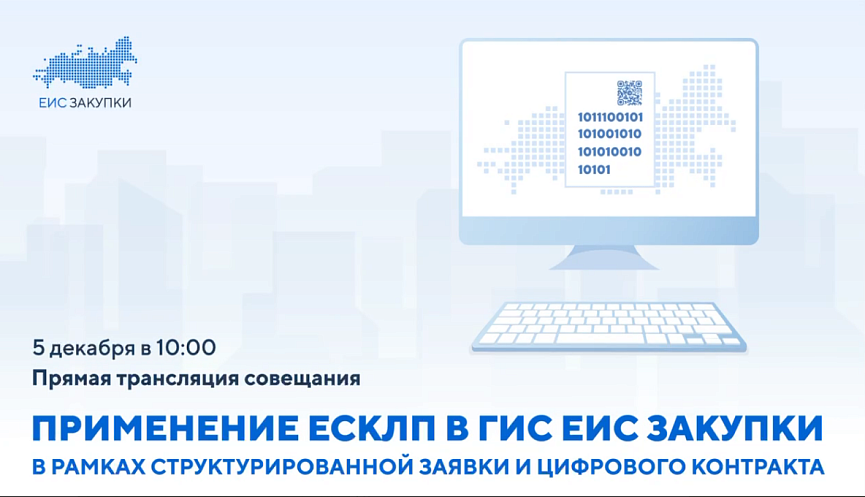 ЕИС ЗАКУПКИ

1011100101
101001010
101010010
10101

5 декабря в 10:00

Прямая трансляция совещания

ПРИМЕНЕНИЕ ЕСКЛП В ГИС ЕИС ЗАКУПКИ

В РАМКАХ СТРУКТУРИРОВАННОЙ ЗАЯВКИ И ЦИФРОВОГО КОНТРАКТА